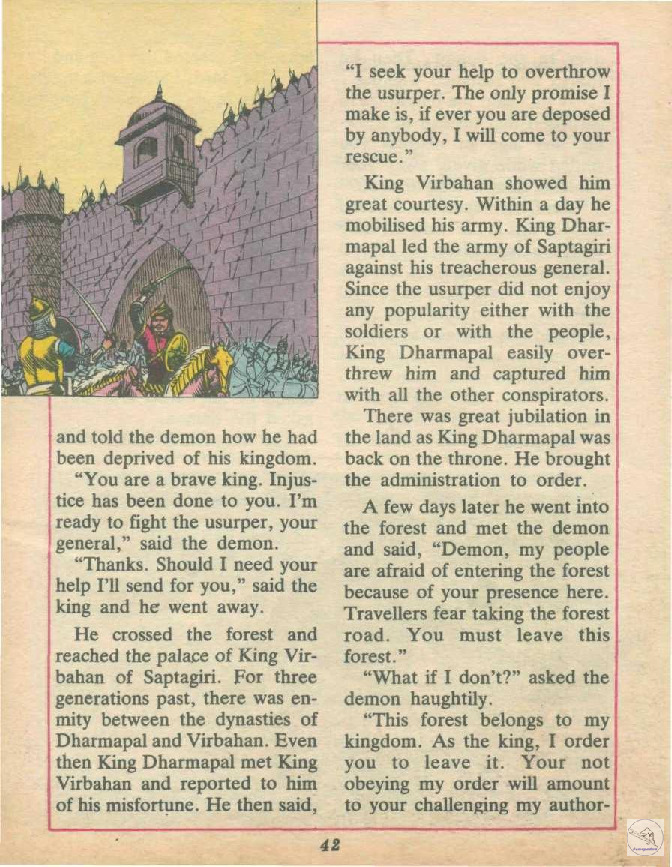 and told the demon how he had been deprived of his kingdom.

"You are a brave king. Injustice has been done to you. I'm ready to fight the usurper, your general," said the demon.

"Thanks. Should I need your help I'll send for you," said the king and he went away.

He crossed the forest and reached the palace of King Virbahan of Saptagiri. For three generations past, there was enmity between the dynasties of Dharmapal and Virbahan. Even then King Dharmapal met King Virbahan and reported to him of his misfortune. He then said,

"I seek your help to overthrow the usurper. The only promise I make is, if ever you are deposed by anybody, I will come to your rescue."

King Virbahan showed him great courtesy. Within a day he mobilised his army. King Dharmapal led the army of Saptagiri against his treacherous general. Since the usurper did not enjoy any popularity either with the soldiers or with the people, King Dharmapal easily overthrew him and captured him with all the other conspirators.

There was great jubilation in the land as King Dharmapal was back on the throne. He brought the administration to order.

A few days later he went into the forest and met the demon and said, "Demon, my people are afraid of entering the forest because of your presence here. Travellers fear taking the forest road. You must leave this forest."

"What if I don't?" asked the demon haughtily.

"This forest belongs to my kingdom. As the king, I order you to leave it. Your not obeying my order will amount to your challenging my author-

42